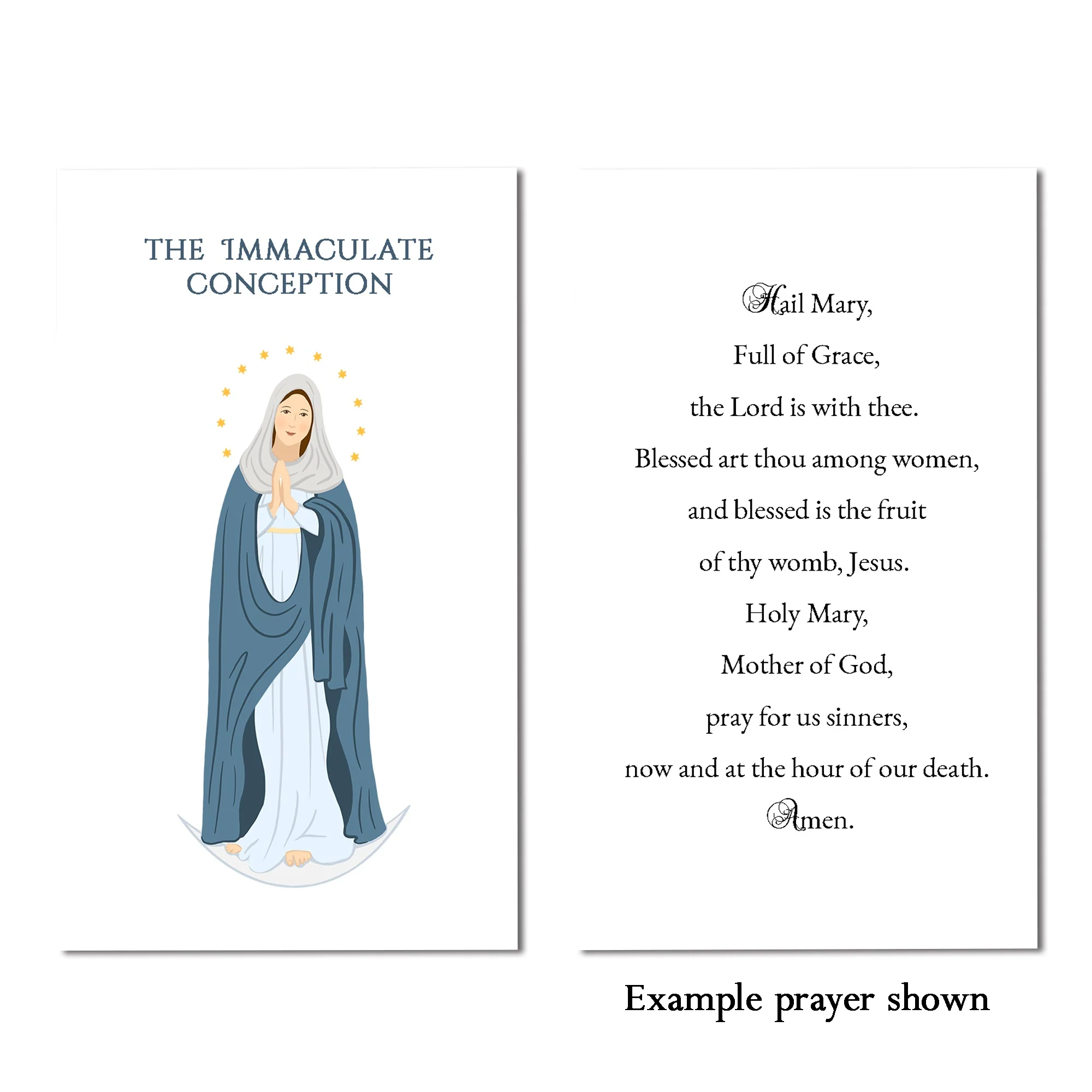 THE IMMACULATE CONCEPTION

Hail Mary,
Full of Grace,
the Lord is with thee.
Blessed art thou among women,
and blessed is the fruit
of thy womb, Jesus.
Holy Mary,
Mother of God,
pray for us sinners,
now and at the hour of our death.
Amen.

Example prayer shown